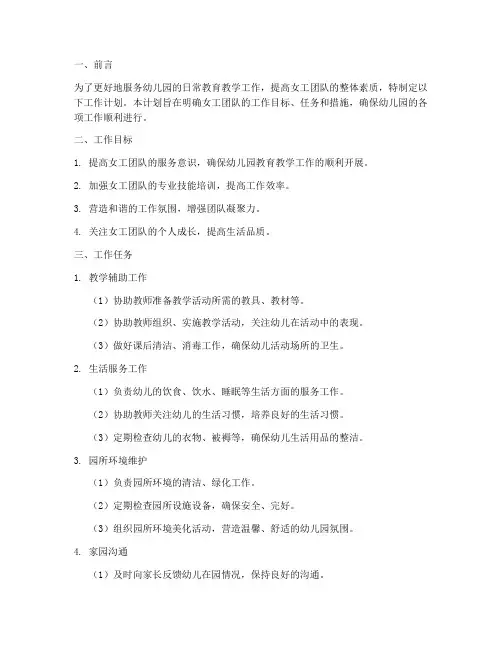 一、前言

为了更好地服务幼儿园的日常教育教学工作，提高女工团队的整体素质，特制定以下工作计划。本计划旨在明确女工团队的工作目标、任务和措施，确保幼儿园的各项工作顺利进行。

二、工作目标

1. 提高女工团队的服务意识，确保幼儿园教育教学工作的顺利开展。

2. 加强女工团队的专业技能培训，提高工作效率。

3. 营造和谐的工作氛围，增强团队凝聚力。

4. 关注女工团队的个人成长，提高生活品质。

三、工作任务

1. 教学辅助工作

（1）协助教师准备教学活动所需的教具、教材等。

（2）协助教师组织、实施教学活动，关注幼儿在活动中的表现。

（3）做好课后清洁、消毒工作，确保幼儿活动场所的卫生。

2. 生活服务工作

（1）负责幼儿的饮食、饮水、睡眠等生活方面的服务工作。

（2）协助教师关注幼儿的生活习惯，培养良好的生活习惯。

（3）定期检查幼儿的衣物、被褥等，确保幼儿生活用品的整洁。

3. 园所环境维护

（1）负责园所环境的清洁、绿化工作。

（2）定期检查园所设施设备，确保安全、完好。

（3）组织园所环境美化活动，营造温馨、舒适的幼儿园氛围。

4. 家园沟通

（1）及时向家长反馈幼儿在园情况，保持良好的沟通。